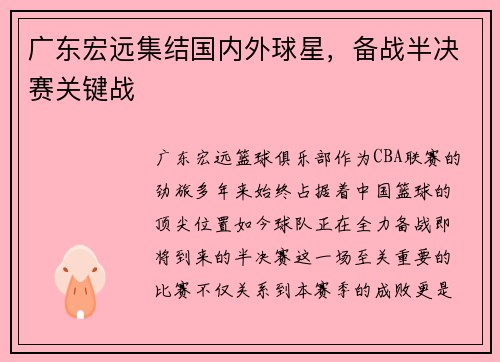 广东宏远集结国内外球星，备战半决赛关键战

广东宏远篮球俱乐部作为CBA联赛的劲旅多年来始终占据着中国篮球的顶尖位置如今球队正在全力备战即将到来的半决赛这一场至关重要的比赛不仅关系到本赛季的成败更是